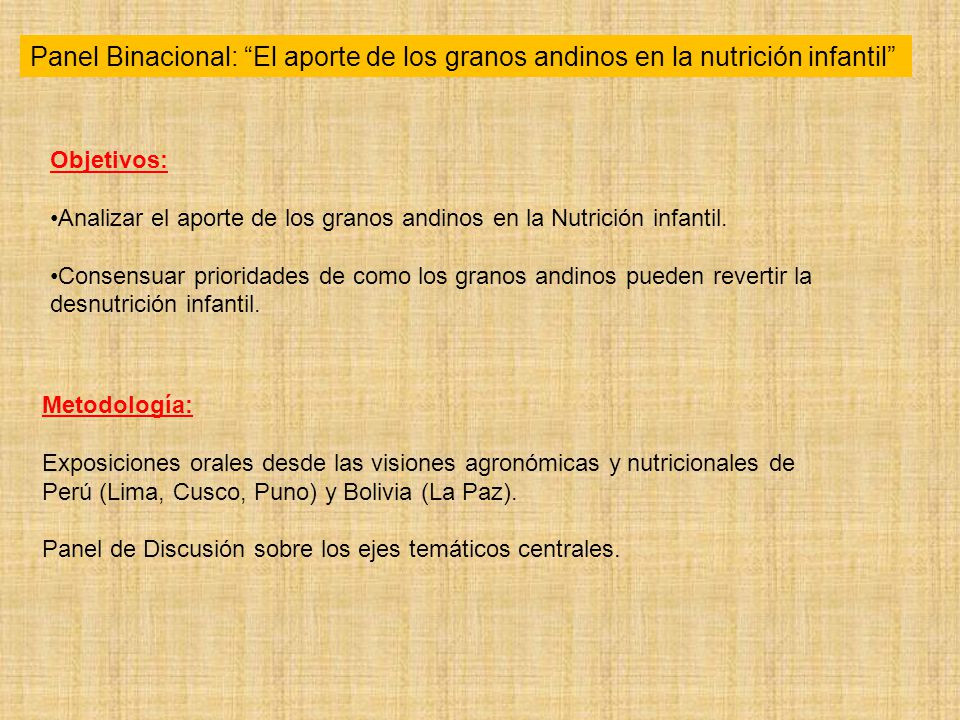 Panel Binacional: “El aporte de los granos andinos en la nutrición infantil”

Objetivos:

•Analizar el aporte de los granos andinos en la Nutrición infantil.

•Consensuar prioridades de como los granos andinos pueden revertir la desnutrición infantil.

Metodología:

Exposiciones orales desde las visiones agronómicas y nutricionales de Perú (Lima, Cusco, Puno) y Bolivia (La Paz).

Panel de Discusión sobre los ejes temáticos centrales.